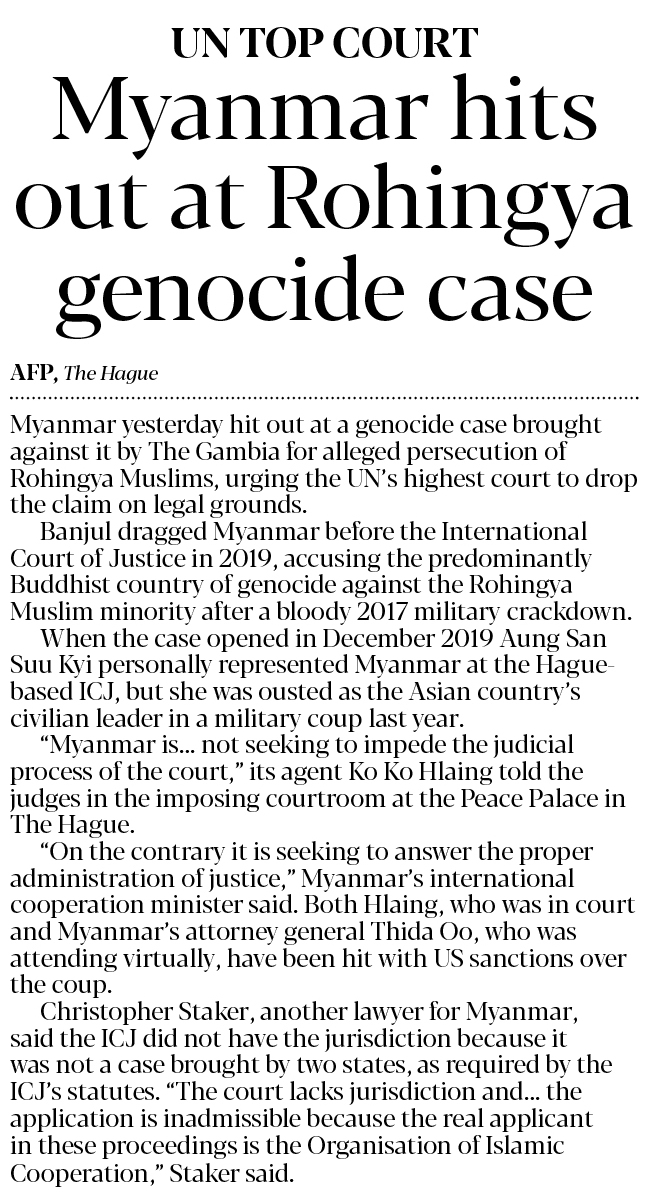 UN TOP COURT

Myanmar hits out at Rohingya genocide case

AFP, The Hague

Myanmar yesterday hit out at a genocide case brought against it by The Gambia for alleged persecution of Rohingya Muslims, urging the UN's highest court to drop the claim on legal grounds.

Banjul dragged Myanmar before the International Court of Justice in 2019, accusing the predominantly Buddhist country of genocide against the Rohingya Muslim minority after a bloody 2017 military crackdown.

When the case opened in December 2019 Aung San Suu Kyi personally represented Myanmar at the Hague-based ICJ, but she was ousted as the Asian country's civilian leader in a military coup last year.

"Myanmar is... not seeking to impede the judicial process of the court," its agent Ko Ko Hlaing told the judges in the imposing courtroom at the Peace Palace in The Hague.

"On the contrary it is seeking to answer the proper administration of justice," Myanmar's international cooperation minister said. Both Hlaing, who was in court and Myanmar's attorney general Thida Oo, who was attending virtually, have been hit with US sanctions over the coup.

Christopher Staker, another lawyer for Myanmar, said the ICJ did not have the jurisdiction because it was not a case brought by two states, as required by the ICJ's statutes. "The court lacks jurisdiction and... the application is inadmissible because the real applicant in these proceedings is the Organisation of Islamic Cooperation," Staker said.